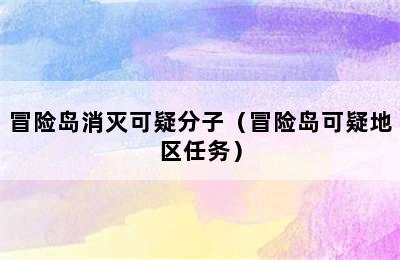 冒险岛消灭可疑分子（冒险岛可疑地区任务）